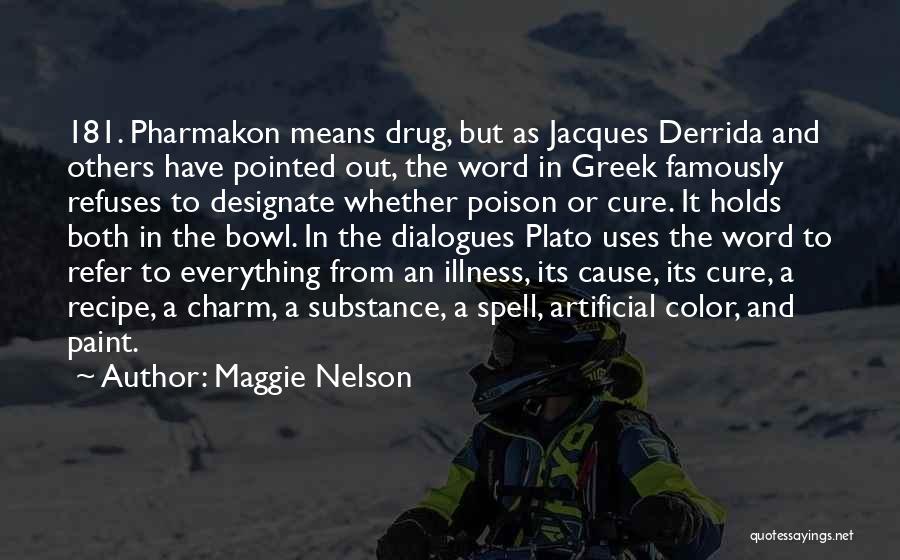 181. Pharmakon means drug, but as Jacques Derrida and others have pointed out, the word in Greek famously refuses to designate whether poison or cure. It holds both in the bowl. In the dialogues Plato uses the word to refer to everything from an illness, its cause, its cure, a recipe, a charm, a substance, a spell, artificial color, and paint.

~ Author: Maggie Nelson

quotessayings.net